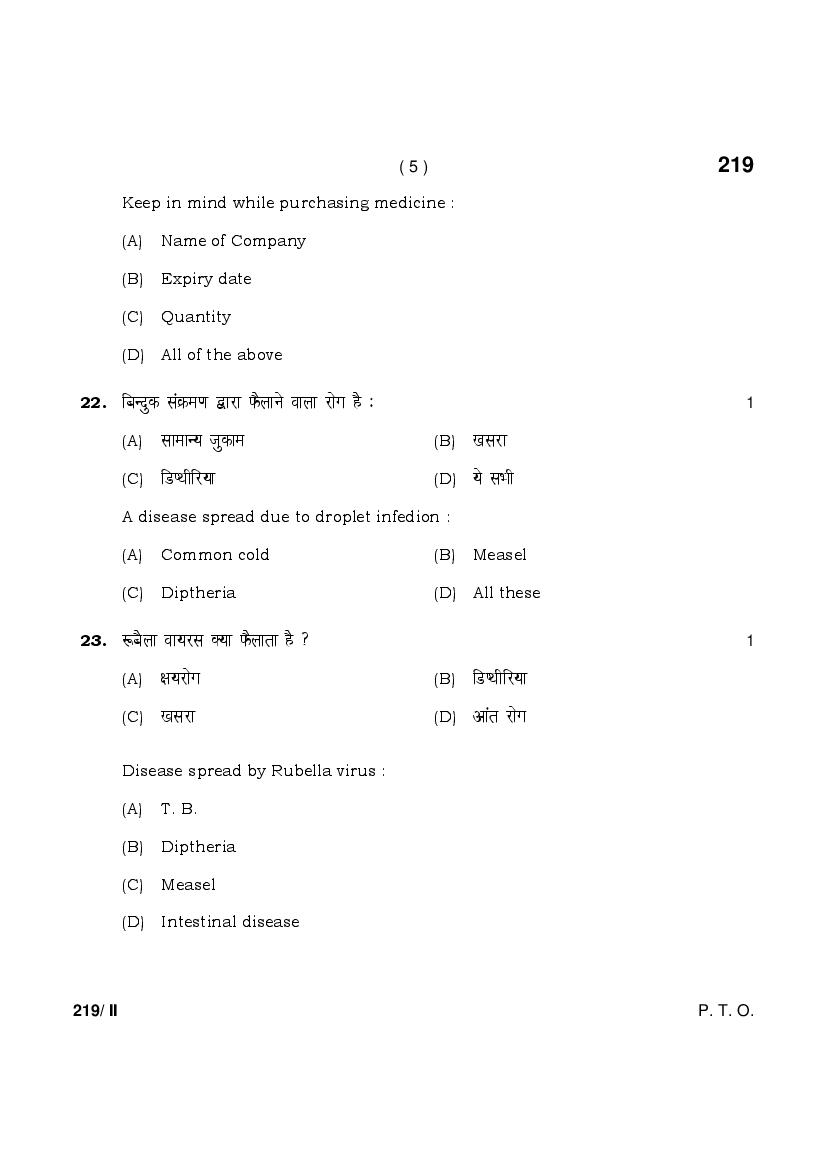 ( 5 )

219

Keep in mind while purchasing medicine :

(A) Name of Company

(B) Expiry date

(C) Quantity

(D) All of the above

22. बिन्दुक संक्रमण द्वारा फैलाने वाला रोग है : 1

(A) सामान्य जुकाम (B) खसरा

(C) डिप्थीरिया (D) ये सभी

A disease spread due to droplet infedion :

(A) Common cold (B) Measel

(C) Diptheria (D) All these

23. रूबैला वायरस क्या फैलाता है ? 1

(A) क्षयरोग (B) डिप्थीरिया

(C) खसरा (D) आंत रोग

Disease spread by Rubella virus :

(A) T. B.

(B) Diptheria

(C) Measel

(D) Intestinal disease

219/ II

P. T. O.